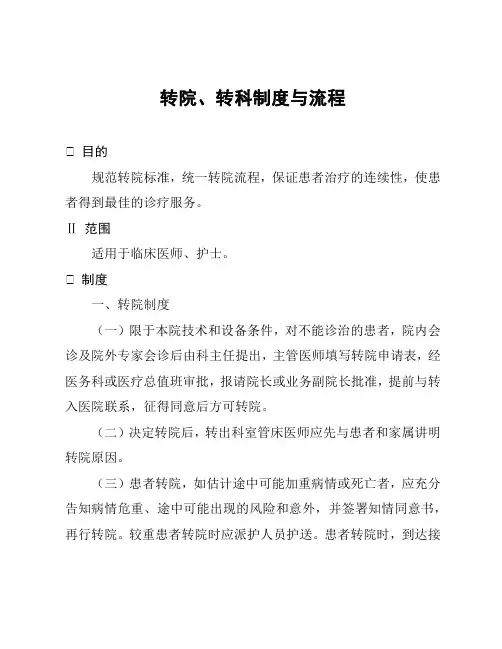 转院、转科制度与流程

□ 目的

规范转院标准，统一转院流程，保证患者治疗的连续性，使患者得到最佳的诊疗服务。

Ⅱ 范围

适用于临床医师、护士。

□ 制度

一、转院制度

（一）限于本院技术和设备条件，对不能诊治的患者，院内会诊及院外专家会诊后由科主任提出，主管医师填写转院申请表，经医务科或医疗总值班审批，报请院长或业务副院长批准，提前与转入医院联系，征得同意后方可转院。

（二）决定转院后，转出科室管床医师应先与患者和家属讲明转院原因。

（三）患者转院，如估计途中可能加重病情或死亡者，应充分告知病情危重、途中可能出现的风险和意外，并签署知情同意书，再行转院。较重患者转院时应派护人员护送。患者转院时，到达接